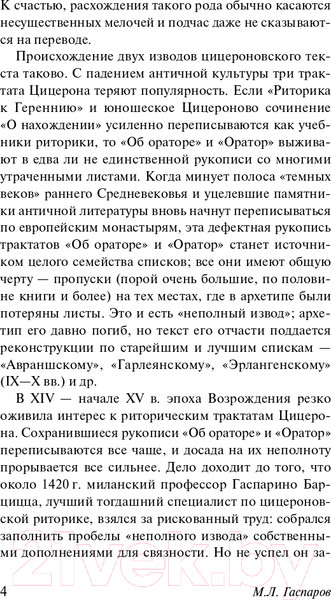 К счастью, расхождения такого рода обычно касаются несущественных мелочей и подчас даже не сказываются на переводе.

Происхождение двух изводов цицероновского текста таково. С падением античной культуры три трактата Цицерона теряют популярность. Если «Риторика к Гереннию» и юношеское Цицероново сочинение «О нахождении» усиленно переписываются как учебники риторики, то «Об ораторе» и «Оратор» выживают в едва ли не единственной рукописи со многими утраченными листами. Когда минует полоса «темных веков» раннего Средневековья и уцелевшие памятники античной литературы вновь начнут переписываться по европейским монастырям, эта дефектная рукопись трактатов «Об ораторе» и «Оратор» станет источником целого семейства списков; все они имеют общую черту — пропуски (порой очень большие, по половине книги и более) на тех местах, где в архетипе были потеряны листы. Это и есть «неполный извод»; архетип его давно погиб, но текст его отчасти поддается реконструкции по старейшим и лучшим спискам — «Авраншскому», «Гарлеянскому», «Эрлангенскому» (IX—X вв.) и др.

В XIV — начале XV в. эпоха Возрождения резко оживила интерес к риторическим трактатам Цицерона. Сохранившиеся рукописи «Об ораторе» и «Оратор» переписываются все чаще, и досада на их неполноту прорывается все сильнее. Дело доходит до того, что около 1420 г. миланский профессор Гаспарино Барцицца, лучший тогдашний специалист по цицероновской риторике, взялся за рискованный труд: собрался заполнить пробелы «неполного извода» собственными дополнениями для связности. Но не успел он за-

4 М.Л. Гаспаров

21vek.by